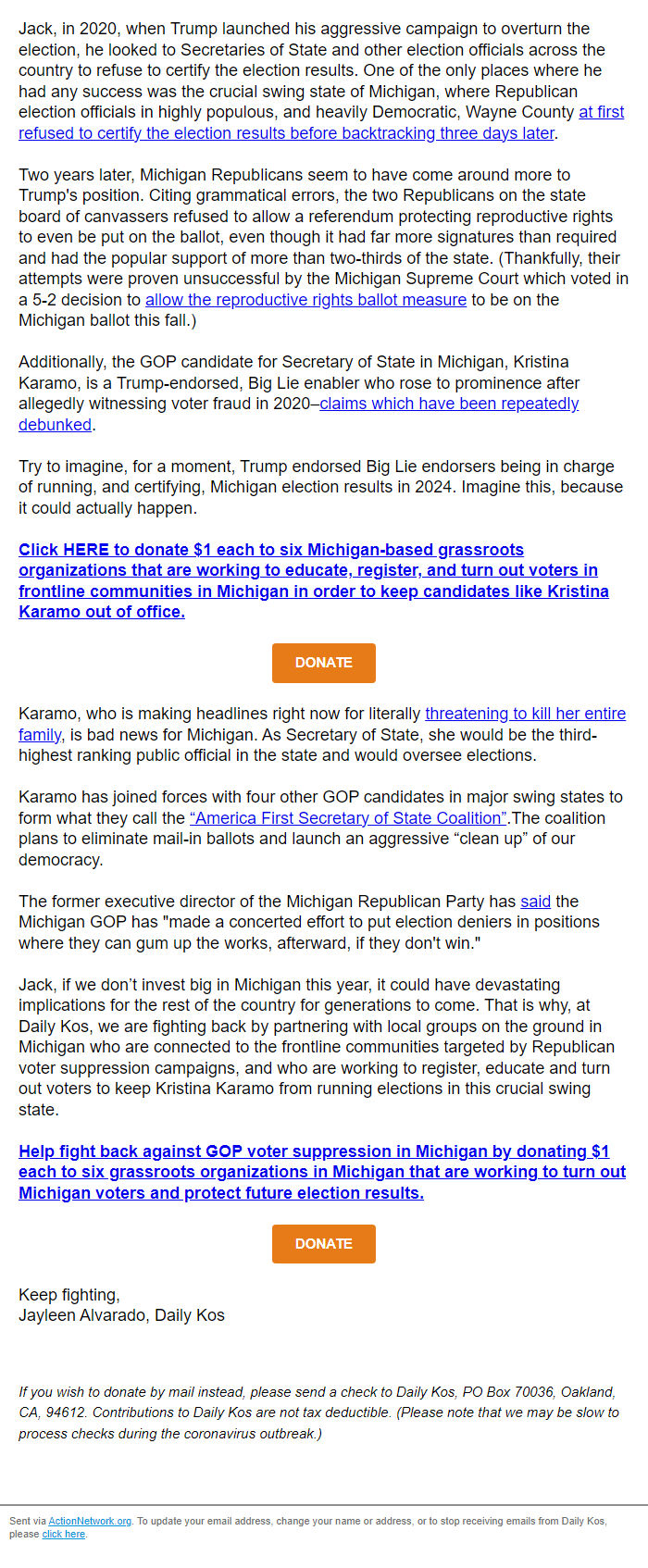 Jack, in 2020, when Trump launched his aggressive campaign to overturn the election, he looked to Secretaries of State and other election officials across the country to refuse to certify the election results. One of the only places where he had any success was the crucial swing state of Michigan, where Republican election officials in highly populous, and heavily Democratic, Wayne County at first refused to certify the election results before backtracking three days later.

Two years later, Michigan Republicans seem to have come around more to Trump's position. Citing grammatical errors, the two Republicans on the state board of canvassers refused to allow a referendum protecting reproductive rights to even be put on the ballot, even though it had far more signatures than required and had the popular support of more than two-thirds of the state. (Thankfully, their attempts were proven unsuccessful by the Michigan Supreme Court which voted in a 5-2 decision to allow the reproductive rights ballot measure to be on the Michigan ballot this fall.)

Additionally, the GOP candidate for Secretary of State in Michigan, Kristina Karamo, is a Trump-endorsed, Big Lie enabler who rose to prominence after allegedly witnessing voter fraud in 2020–claims which have been repeatedly debunked.

Try to imagine, for a moment, Trump endorsed Big Lie endorsers being in charge of running, and certifying, Michigan election results in 2024. Imagine this, because it could actually happen.

Click HERE to donate $1 each to six Michigan-based grassroots organizations that are working to educate, register, and turn out voters in frontline communities in Michigan in order to keep candidates like Kristina Karamo out of office.

DONATE

Karamo, who is making headlines right now for literally threatening to kill her entire family, is bad news for Michigan. As Secretary of State, she would be the third-highest ranking public official in the state and would oversee elections.

Karamo has joined forces with four other GOP candidates in major swing states to form what they call the "America First Secretary of State Coalition".The coalition plans to eliminate mail-in ballots and launch an aggressive "clean up" of our democracy.

The former executive director of the Michigan Republican Party has said the Michigan GOP has "made a concerted effort to put election deniers in positions where they can gum up the works, afterward, if they don't win."

Jack, if we don't invest big in Michigan this year, it could have devastating implications for the rest of the country for generations to come. That is why, at Daily Kos, we are fighting back by partnering with local groups on the ground in Michigan who are connected to the frontline communities targeted by Republican voter suppression campaigns, and who are working to register, educate and turn out voters to keep Kristina Karamo from running elections in this crucial swing state.

Help fight back against GOP voter suppression in Michigan by donating $1 each to six grassroots organizations in Michigan that are working to turn out Michigan voters and protect future election results.

DONATE

Keep fighting,
Jayleen Alvarado, Daily Kos

If you wish to donate by mail instead, please send a check to Daily Kos, PO Box 70036, Oakland, CA, 94612. Contributions to Daily Kos are not tax deductible. (Please note that we may be slow to process checks during the coronavirus outbreak.)

Sent via ActionNetwork.org. To update your email address, change your name or address, or to stop receiving emails from Daily Kos, please click here.